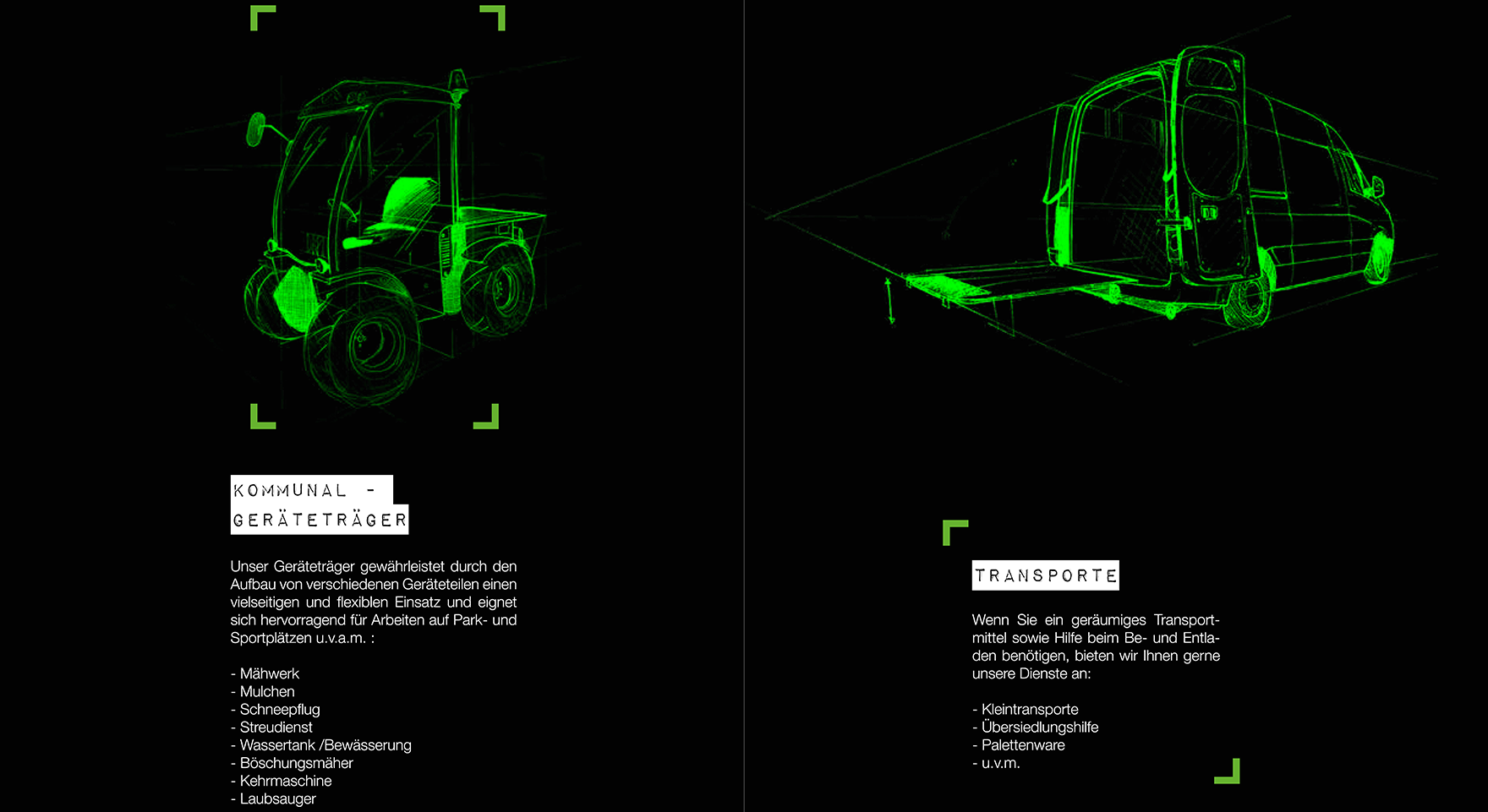 KOMMUNAL -
GERÄTETRÄGER

Unser Geräteträger gewährleistet durch den Aufbau von verschiedenen Geräteteilen einen vielseitigen und flexiblen Einsatz und eignet sich hervorragend für Arbeiten auf Park- und Sportplätzen u.v.a.m. :

- Mähwerk
- Mulchen
- Schneepflug
- Streudienst
- Wassertank /Bewässerung
- Böschungsmäher
- Kehrmaschine
- Laubsauger

TRANSPORTE

Wenn Sie ein geräumiges Transportmittel sowie Hilfe beim Be- und Entladen benötigen, bieten wir Ihnen gerne unsere Dienste an:

- Kleintransporte
- Übersiedlungshilfe
- Palettenware
- u.v.m.